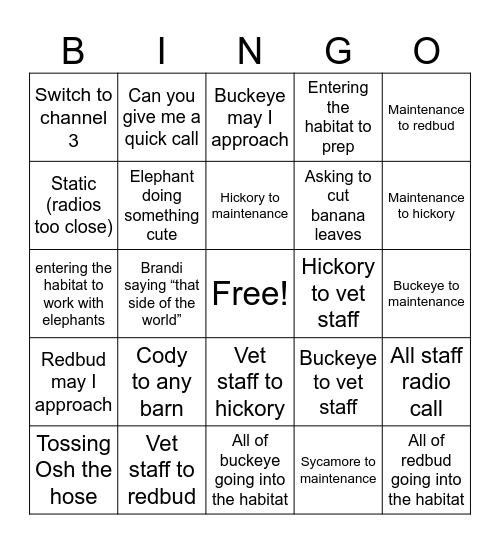 | B | I | N | G | O |
|---|---|---|---|---|
| Switch to channel 3 | Can you give me a quick call | Buckeye may I approach | Entering the habitat to prep | Maintenance to redbud |
| Static (radios too close) | Elephant doing something cute | Hickory to maintenance | Asking to cut banana leaves | Maintenance to hickory |
| entering the habitat to work with elephants | Brandi saying “that side of the world” | Free! | Hickory to vet staff | Buckeye to maintenance |
| Redbud may I approach | Cody to any barn | Vet staff to hickory | Buckeye to vet staff | All staff radio call |
| Tossing Osh the hose | Vet staff to redbud | All of buckeye going into the habitat | Sycamore to maintenance | All of redbud going into the habitat |